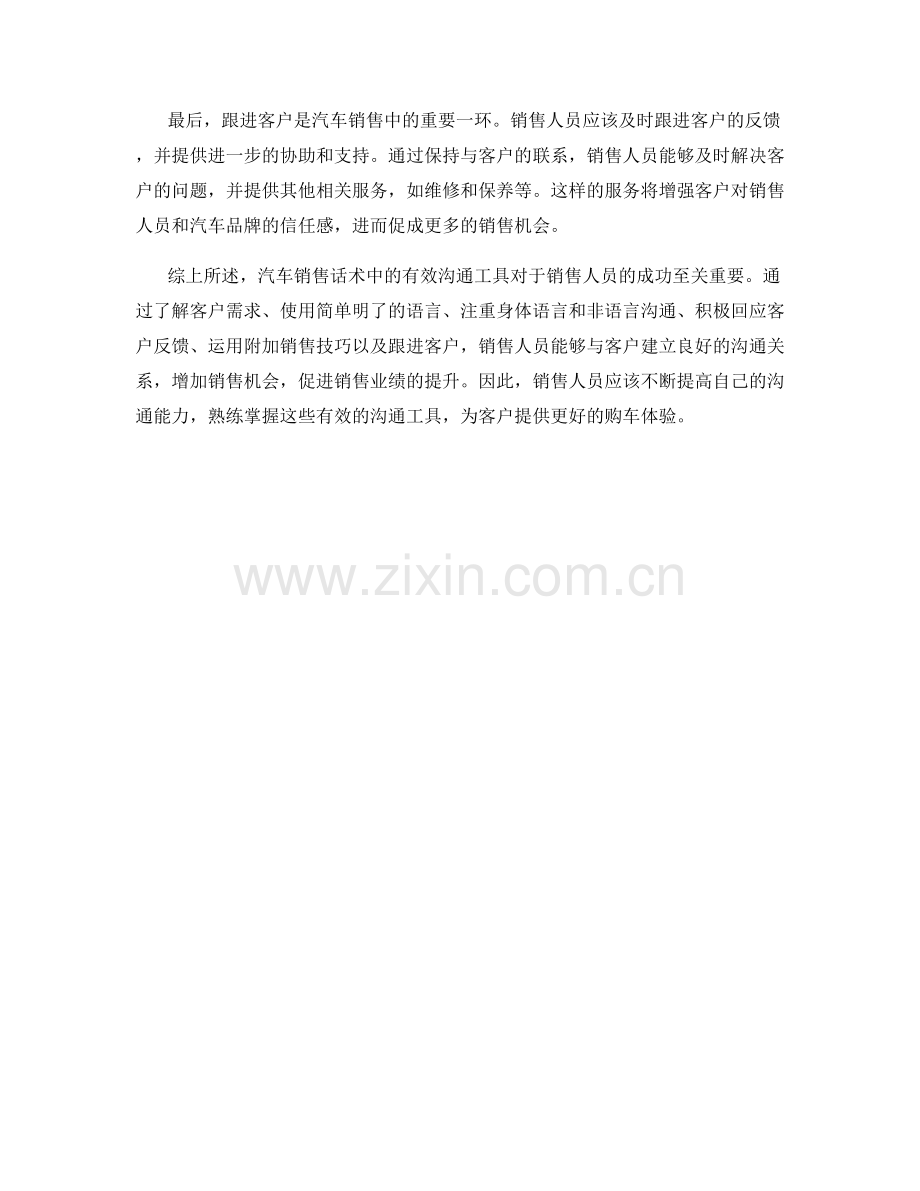 最后，跟进客户是汽车销售中的重要一环。销售人员应该及时跟进客户的反馈，并提供进一步的协助和支持。通过保持与客户的联系，销售人员能够及时解决客户的问题，并提供其他相关服务，如维修和保养等。这样的服务将增强客户对销售人员和汽车品牌的信任感，进而促成更多的销售机会。

综上所述，汽车销售话术中的有效沟通工具对于销售人员的成功至关重要。通过了解客户需求、使用简单明了的语言、注重身体语言和非语言沟通、积极回应客户反馈、运用附加销售技巧以及跟进客户，销售人员能够与客户建立良好的沟通关系，增加销售机会，促进销售业绩的提升。因此，销售人员应该不断提高自己的沟通能力，熟练掌握这些有效的沟通工具，为客户提供更好的购车体验。

www.zixin.com.cn